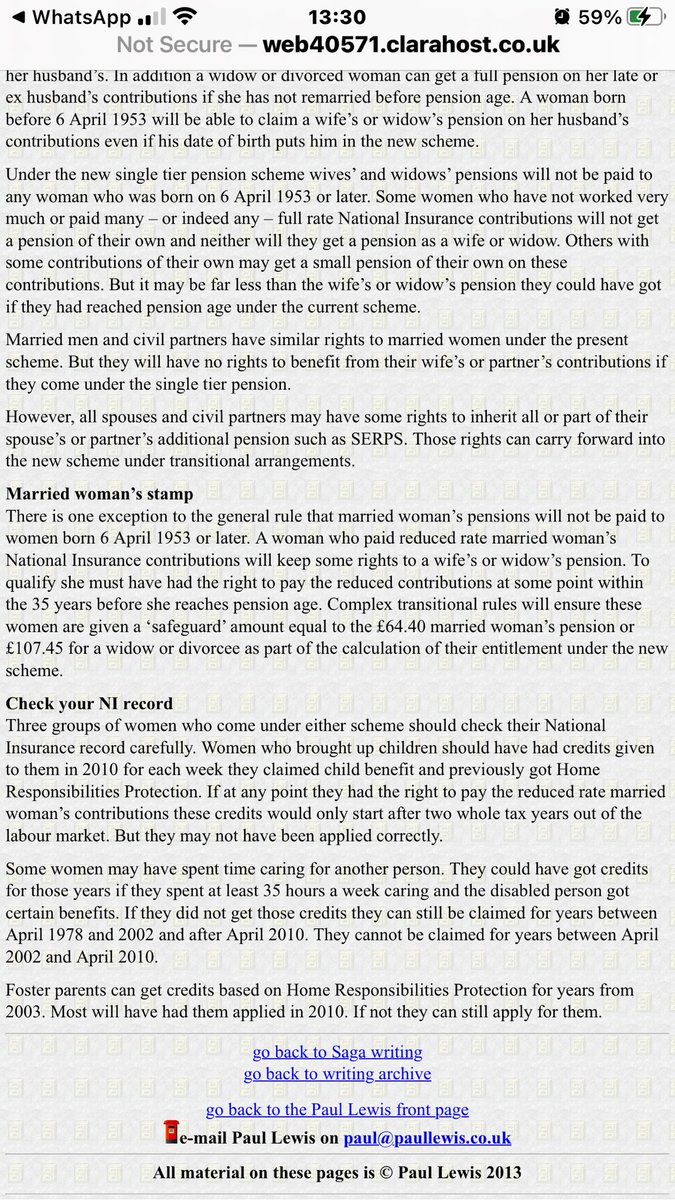 ◀ WhatsApp 13:30 59%
Not Secure — web40571.clarahost.co.uk

her husband's. In addition a widow or divorced woman can get a full pension on her late or ex husband's contributions if she has not remarried before pension age. A woman born before 6 April 1953 will be able to claim a wife's or widow's pension on her husband's contributions even if his date of birth puts him in the new scheme.

Under the new single tier pension scheme wives' and widows' pensions will not be paid to any woman who was born on 6 April 1953 or later. Some women who have not worked very much or paid many – or indeed any – full rate National Insurance contributions will not get a pension of their own and neither will they get a pension as a wife or widow. Others with some contributions of their own may get a small pension of their own on these contributions. But it may be far less than the wife's or widow's pension they could have got if they had reached pension age under the current scheme.

Married men and civil partners have similar rights to married women under the present scheme. But they will have no rights to benefit from their wife's or partner's contributions if they come under the single tier pension.

However, all spouses and civil partners may have some rights to inherit all or part of their spouse's or partner's additional pension such as SERPS. Those rights can carry forward into the new scheme under transitional arrangements.

Married woman's stamp
There is one exception to the general rule that married woman's pensions will not be paid to women born 6 April 1953 or later. A woman who paid reduced rate married woman's National Insurance contributions will keep some rights to a wife's or widow's pension. To qualify she must have had the right to pay the reduced contributions at some point within the 35 years before she reaches pension age. Complex transitional rules will ensure these women are given a 'safeguard' amount equal to the £64.40 married woman's pension or £107.45 for a widow or divorcee as part of the calculation of their entitlement under the new scheme.

Check your NI record
Three groups of women who come under either scheme should check their National Insurance record carefully. Women who brought up children should have had credits given to them in 2010 for each week they claimed child benefit and previously got Home Responsibilities Protection. If at any point they had the right to pay the reduced rate married woman's contributions these credits would only start after two whole tax years out of the labour market. But they may not have been applied correctly.

Some women may have spent time caring for another person. They could have got credits for those years if they spent at least 35 hours a week caring and the disabled person got certain benefits. If they did not get those credits they can still be claimed for years between April 1978 and 2002 and after April 2010. They cannot be claimed for years between April 2002 and April 2010.

Foster parents can get credits based on Home Responsibilities Protection for years from 2003. Most will have had them applied in 2010. If not they can still apply for them.

go back to Saga writing
go back to writing archive

go back to the Paul Lewis front page
e-mail Paul Lewis on paul@paullewis.co.uk

All material on these pages is © Paul Lewis 2013